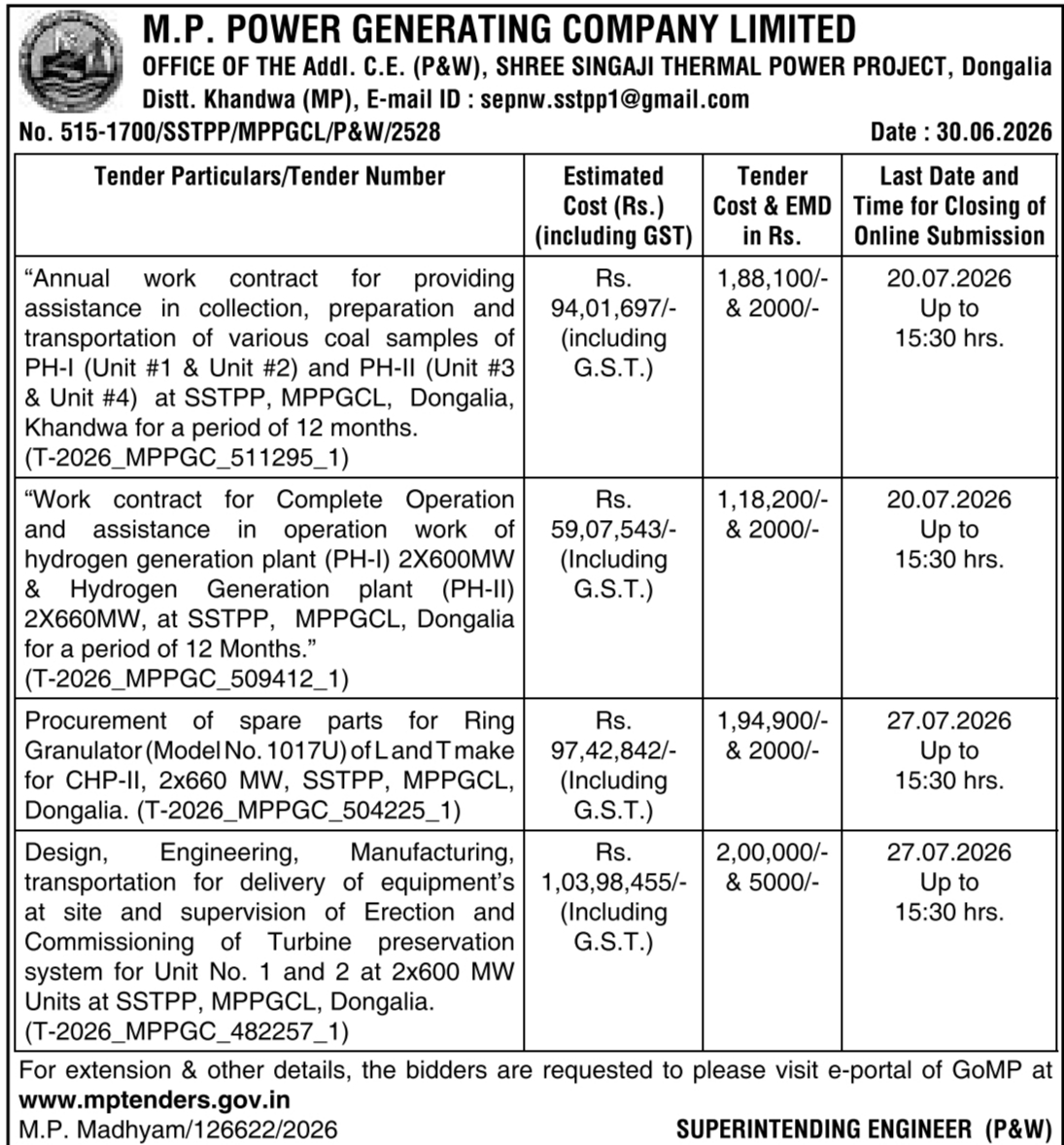 M.P. POWER GENERATING COMPANY LIMITED

OFFICE OF THE Addl. C.E. (P&W), SHREE SINGAJI THERMAL POWER PROJECT, Dongalia Distt. Khandwa (MP), E-mail ID : sepnw.sstpp1@gmail.com

No. 515-1700/SSTPP/MPPGCL/P&W/2528

Date : 30.06.2026

| Tender Particulars/Tender Number | Estimated Cost (Rs.) (including GST) | Tender Cost & EMD in Rs. | Last Date and Time for Closing of Online Submission |
|---|---|---|---|
| "Annual work contract for providing assistance in collection, preparation and transportation of various coal samples of PH-I (Unit #1 & Unit #2) and PH-II (Unit #3 & Unit #4) at SSTPP, MPPGCL, Dongalia, Khandwa for a period of 12 months. (T-2026_MPPGC_511295_1) | Rs. 94,01,697/- (including G.S.T.) | 1,88,100/- & 2000/- | 20.07.2026 Up to 15:30 hrs. |
| "Work contract for Complete Operation and assistance in operation work of hydrogen generation plant (PH-I) 2X600MW & Hydrogen Generation plant (PH-II) 2X660MW, at SSTPP, MPPGCL, Dongalia for a period of 12 Months." (T-2026_MPPGC_509412_1) | Rs. 59,07,543/- (Including G.S.T.) | 1,18,200/- & 2000/- | 20.07.2026 Up to 15:30 hrs. |
| Procurement of spare parts for Ring Granulator (Model No. 1017U) of L and T make for CHP-II, 2x660 MW, SSTPP, MPPGCL, Dongalia. (T-2026_MPPGC_504225_1) | Rs. 97,42,842/- (Including G.S.T.) | 1,94,900/- & 2000/- | 27.07.2026 Up to 15:30 hrs. |
| Design, Engineering, Manufacturing, transportation for delivery of equipment's at site and supervision of Erection and Commissioning of Turbine preservation system for Unit No. 1 and 2 at 2x600 MW Units at SSTPP, MPPGCL, Dongalia. (T-2026_MPPGC_482257_1) | Rs. 1,03,98,455/- (Including G.S.T.) | 2,00,000/- & 5000/- | 27.07.2026 Up to 15:30 hrs. |

For extension & other details, the bidders are requested to please visit e-portal of GoMP at www.mptenders.gov.in

M.P. Madhyam/126622/2026

SUPERINTENDING ENGINEER (P&W)